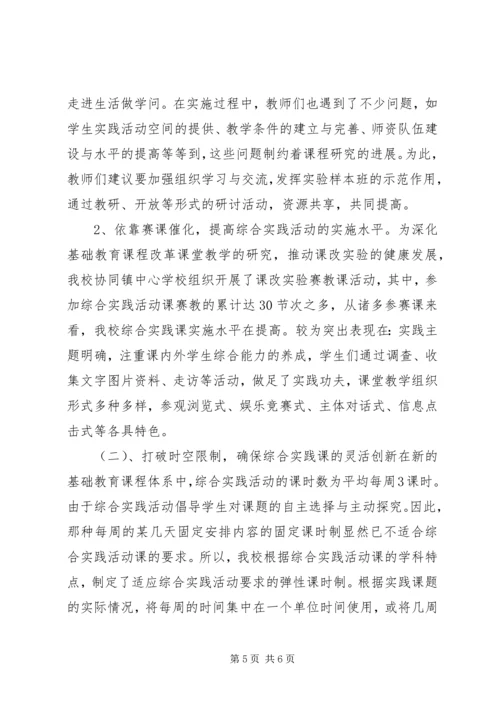 走进生活做学问。在实施过程中，教师们也遇到了不少问题，如学生实践活动空间的提供、教学条件的建立与完善、师资队伍建设与水平的提高等等到，这些问题制约着课程研究的进展。为此，教师们建议要加强组织学习与交流，发挥实验样本班的示范作用，通过教研、开放等形式的研讨活动，资源共享，共同提高。

2、依靠赛课催化，提高综合实践活动的实施水平。为深化基础教育课程改革课堂教学的研究，推动课改实验的健康发展，我校协同镇中心学校组织开展了课改实验赛教课活动，其中，参加综合实践活动课赛教的累计达30节次之多，从诸多参赛课来看，我校综合实践课实施水平在提高。较为突出表现在：实践主题明确，注重课内外学生综合能力的养成，学生们通过调查、收集文字图片资料、走访等活动，做足了实践功夫，课堂教学组织形式多种多样，参观浏览式、娱乐竞赛式、主体对话式、信息点击式等各具特色。

（二）、打破时空限制，确保综合实践课的灵活创新在新的基础教育课程体系中，综合实践活动的课时数为平均每周3课时。由于综合实践活动倡导学生对课题的自主选择与主动探究。因此，那种每周的某几天固定安排内容的固定课时制显然已不适合综合实践活动课的要求。所以，我校根据综合实践活动课的学科特点，制定了适应综合实践活动要求的弹性课时制。根据实践课题的实际情况，将每周的时间集中在一个单位时间使用，或将几周

第5页 共6页